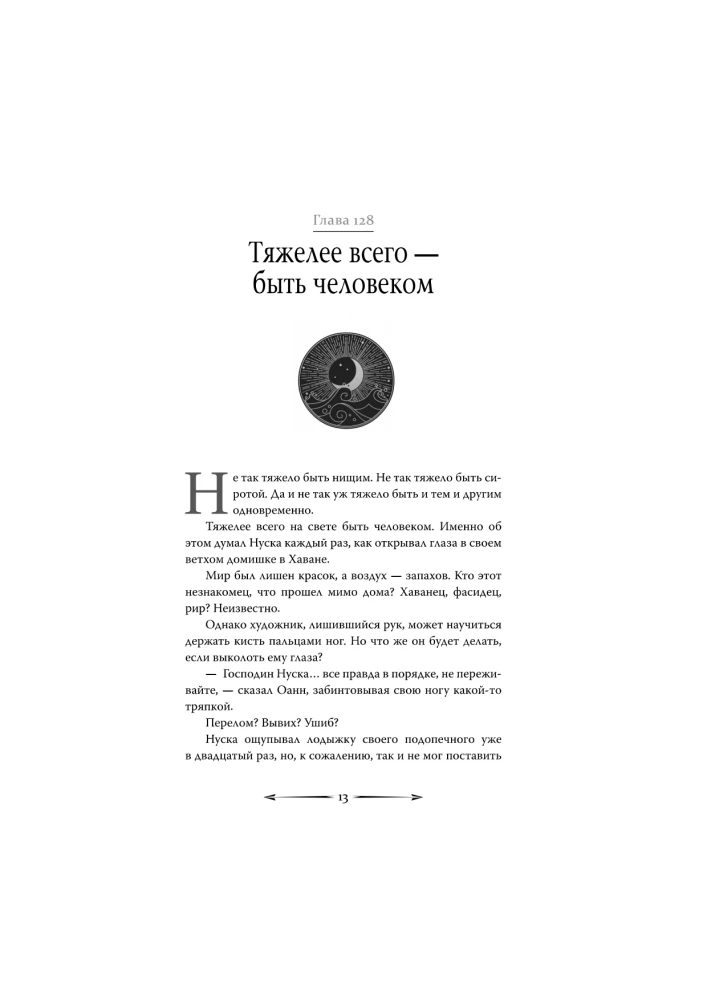 Глава 128

Тяжелее всего — быть человеком

Не так тяжело быть нищим. Не так тяжело быть сиротой. Да и не так уж тяжело быть и тем и другим одновременно.

Тяжелее всего на свете быть человеком. Именно об этом думал Нуска каждый раз, как открывал глаза в своем ветхом домишке в Хаване.

Мир был лишен красок, а воздух — запахов. Кто этот незнакомец, что прошел мимо дома? Хаванец, фасидец, рир? Неизвестно.

Однако художник, лишившийся рук, может научиться держать кисть пальцами ног. Но что же он будет делать, если выколоть ему глаза?

— Господин Нуска… все правда в порядке, не переживайте, — сказал Оанн, забинтовывая свою ногу какой-то тряпкой.

Перелом? Вывих? Ушиб?

Нуска ощупывал лодыжку своего подопечного уже в двадцатый раз, но, к сожалению, так и не мог поставить

13